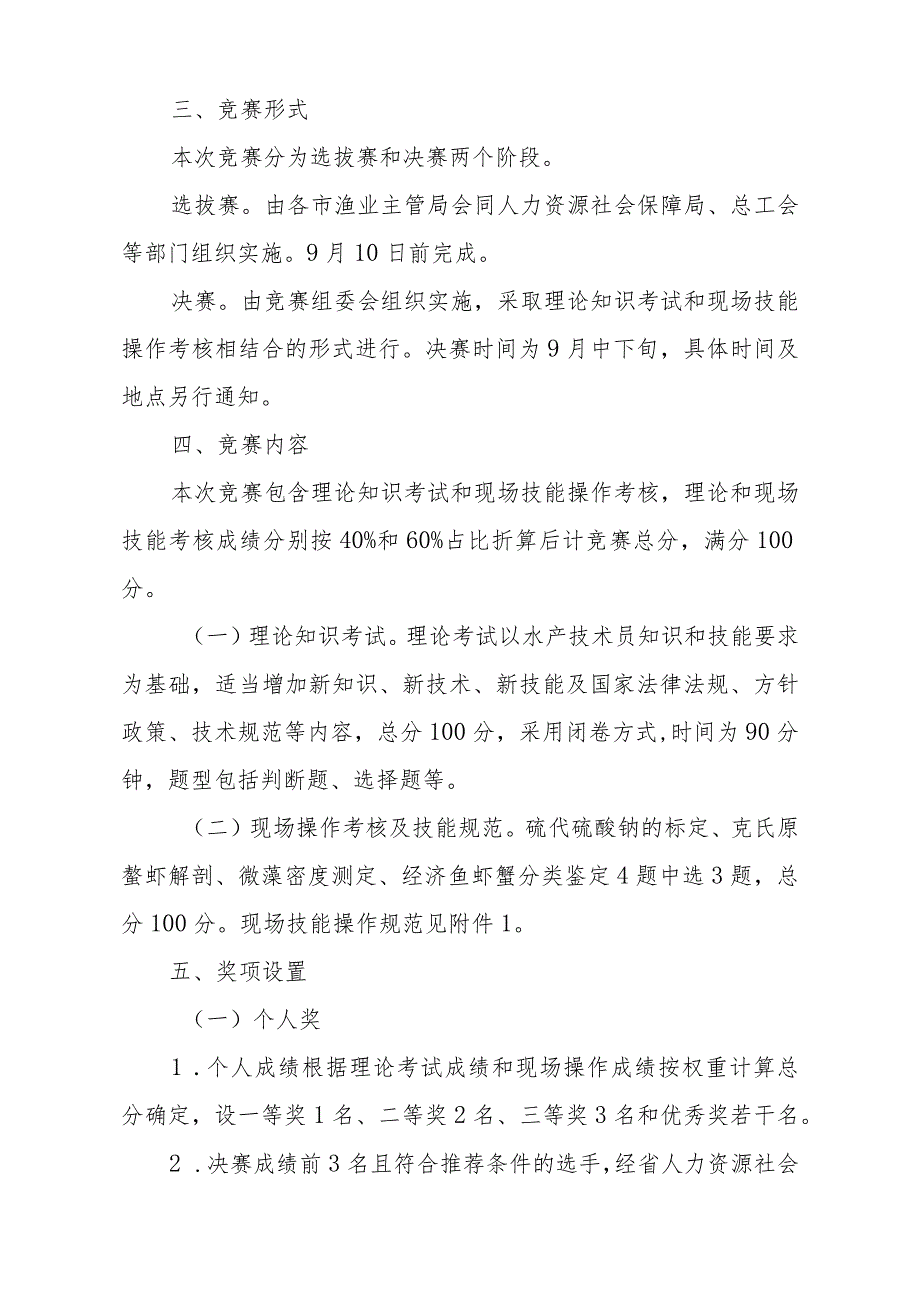 三、竞赛形式

本次竞赛分为选拔赛和决赛两个阶段。

选拔赛。由各市渔业主管局会同人力资源社会保障局、总工会等部门组织实施。9月10日前完成。

决赛。由竞赛组委会组织实施，采取理论知识考试和现场技能操作考核相结合的形式进行。决赛时间为9月中下旬，具体时间及地点另行通知。

四、竞赛内容

本次竞赛包含理论知识考试和现场技能操作考核，理论和现场技能考核成绩分别按40%和60%占比折算后计竞赛总分，满分100分。

（一）理论知识考试。理论考试以水产技术员知识和技能要求为基础，适当增加新知识、新技术、新技能及国家法律法规、方针政策、技术规范等内容，总分100分，采用闭卷方式,时间为90分钟，题型包括判断题、选择题等。

（二）现场操作考核及技能规范。硫代硫酸钠的标定、克氏原螯虾解剖、微藻密度测定、经济鱼虾蟹分类鉴定4题中选3题，总分100分。现场技能操作规范见附件1。

五、奖项设置

（一）个人奖

1．个人成绩根据理论考试成绩和现场操作成绩按权重计算总分确定，设一等奖1名、二等奖2名、三等奖3名和优秀奖若干名。

2．决赛成绩前3名且符合推荐条件的选手,经省人力资源社会